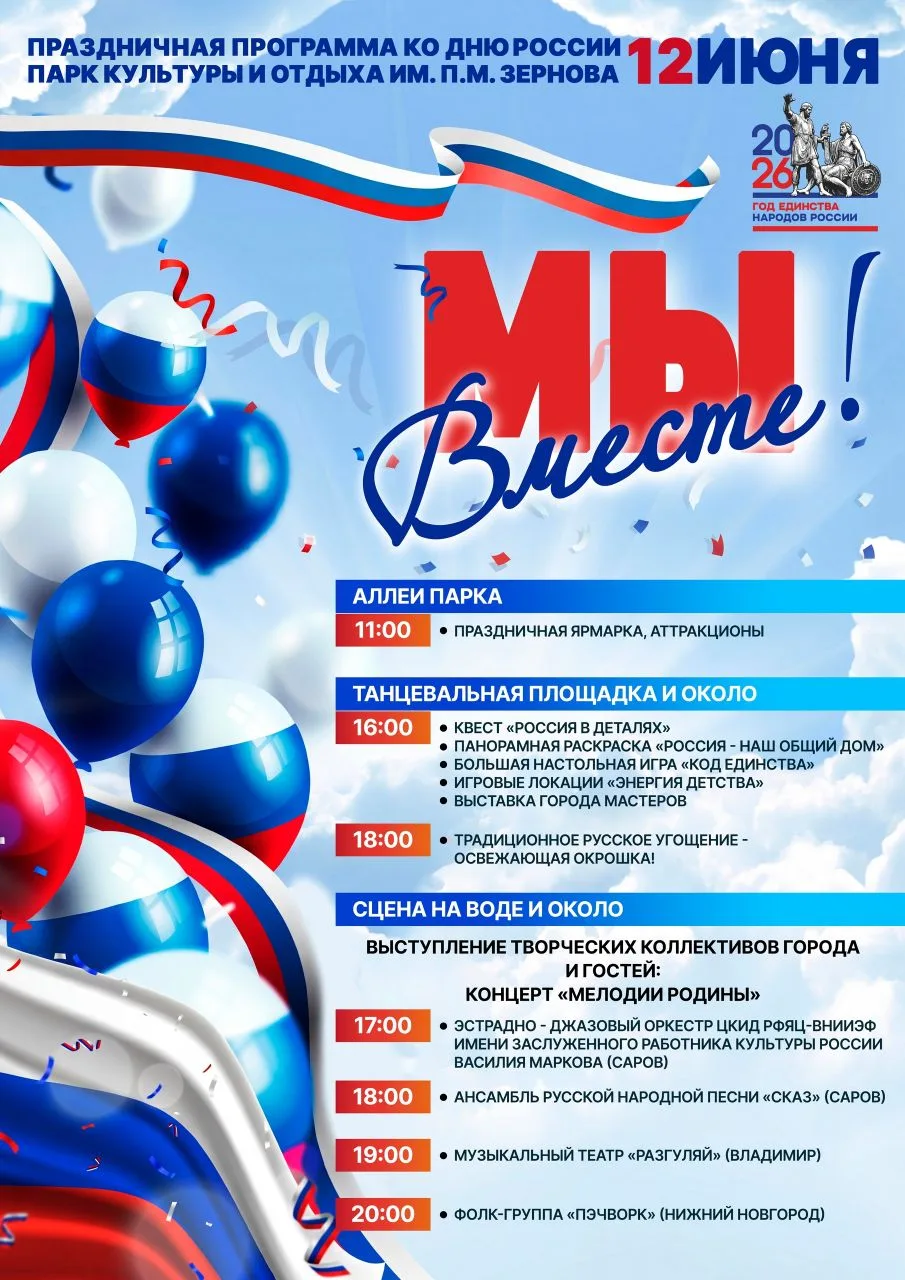 ПРАЗДНИЧНАЯ ПРОГРАММА КО ДНЮ РОССИИ
ПАРК КУЛЬТУРЫ И ОТДЫХА ИМ. П.М. ЗЕРНОВА

12 ИЮНЯ

2026
ГОД ЕДИНСТВА НАРОДОВ РОССИИ

МЫ Вместе!

АЛЛЕИ ПАРКА

11:00 • ПРАЗДНИЧНАЯ ЯРМАРКА, АТТРАКЦИОНЫ

ТАНЦЕВАЛЬНАЯ ПЛОЩАДКА И ОКОЛО

16:00 • КВЕСТ «РОССИЯ В ДЕТАЛЯХ»
• ПАНОРАМНАЯ РАСКРАСКА «РОССИЯ - НАШ ОБЩИЙ ДОМ»
• БОЛЬШАЯ НАСТОЛЬНАЯ ИГРА «КОД ЕДИНСТВА»
• ИГРОВЫЕ ЛОКАЦИИ «ЭНЕРГИЯ ДЕТСТВА»
• ВЫСТАВКА ГОРОДА МАСТЕРОВ

18:00 • ТРАДИЦИОННОЕ РУССКОЕ УГОЩЕНИЕ - ОСВЕЖАЮЩАЯ ОКРОШКА!

СЦЕНА НА ВОДЕ И ОКОЛО

ВЫСТУПЛЕНИЕ ТВОРЧЕСКИХ КОЛЛЕКТИВОВ ГОРОДА И ГОСТЕЙ:
КОНЦЕРТ «МЕЛОДИИ РОДИНЫ»

17:00 • ЭСТРАДНО - ДЖАЗОВЫЙ ОРКЕСТР ЦКИД РФЯЦ-ВНИИЭФ ИМЕНИ ЗАСЛУЖЕННОГО РАБОТНИКА КУЛЬТУРЫ РОССИИ ВАСИЛИЯ МАРКОВА (САРОВ)

18:00 • АНСАМБЛЬ РУССКОЙ НАРОДНОЙ ПЕСНИ «СКАЗ» (САРОВ)

19:00 • МУЗЫКАЛЬНЫЙ ТЕАТР «РАЗГУЛЯЙ» (ВЛАДИМИР)

20:00 • ФОЛК-ГРУППА «ПЭЧВОРК» (НИЖНИЙ НОВГОРОД)